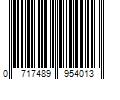 0 717489 954013